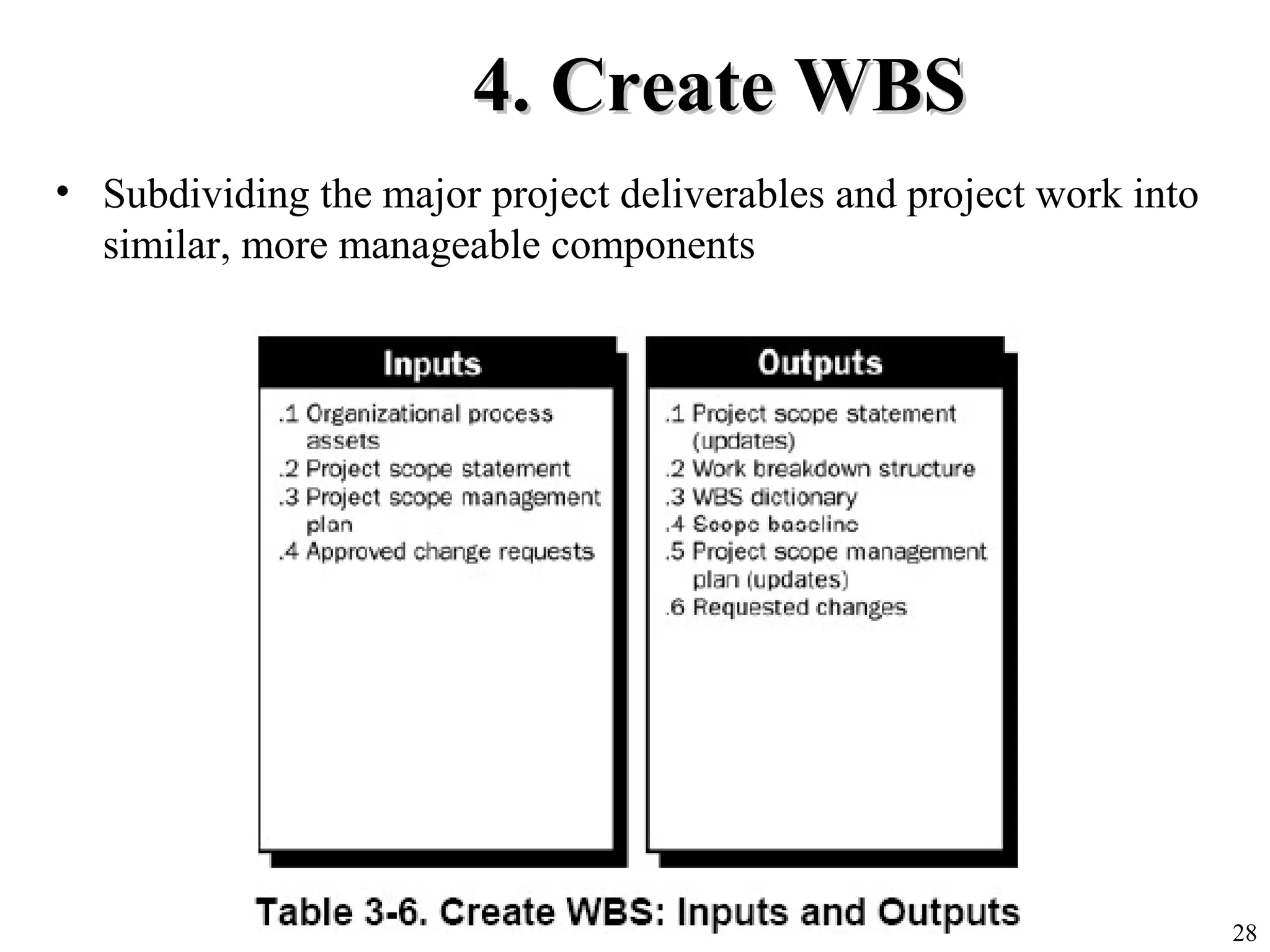 4. Create WBS

• Subdividing the major project deliverables and project work into similar, more manageable components

Inputs

.1 Organizational process assets
.2 Project scope statement
.3 Project scope management plan
.4 Approved change requests

Outputs

.1 Project scope statement (updates)
.2 Work breakdown structure
.3 WBS dictionary
.4 Scope baseline
.5 Project scope management plan (updates)
.6 Requested changes

Table 3-6. Create WBS: Inputs and Outputs

28